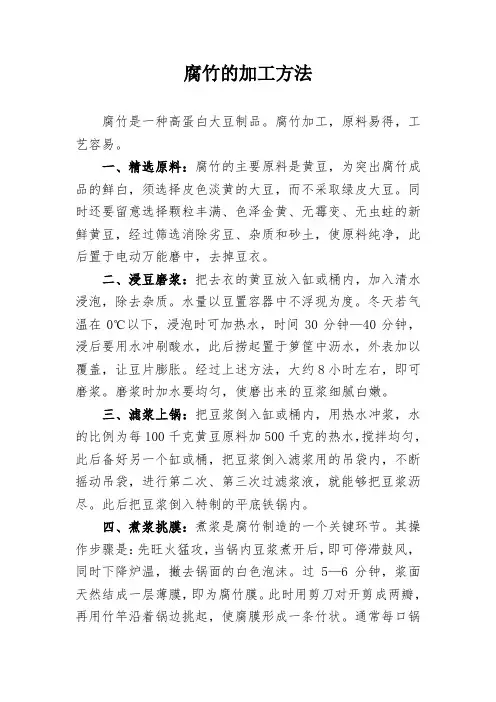 腐竹的加工方法

腐竹是一种高蛋白大豆制品。腐竹加工，原料易得，工艺容易。

一、精选原料：腐竹的主要原料是黄豆，为突出腐竹成品的鲜白，须选择皮色淡黄的大豆，而不采取绿皮大豆。同时还要留意选择颗粒丰满、色泽金黄、无霉变、无虫蛀的新鲜黄豆，经过筛选消除劣豆、杂质和砂土，使原料纯净，此后置于电动万能磨中，去掉豆衣。

二、浸豆磨浆：把去衣的黄豆放入缸或桶内，加入清水浸泡，除去杂质。水量以豆置容器中不浮现为度。冬天若气温在 0℃以下，浸泡时可加热水，时间 30 分钟—40 分钟，浸后要用水冲刷酸水，此后捞起置于箩筐中沥水，外表加以覆盖，让豆片膨胀。经过上述方法，大约 8 小时左右，即可磨浆。磨浆时加水要均匀，使磨出来的豆浆细腻白嫩。

三、滤浆上锅：把豆浆倒入缸或桶内，用热水冲浆，水的比例为每 100 千克黄豆原料加 500 千克的热水，搅拌均匀，此后备好另一个缸或桶，把豆浆倒入滤浆用的吊袋内，不断摇动吊袋，进行第二次、第三次过滤浆液，就能够把豆浆沥尽。此后把豆浆倒入特制的平底铁锅内。

四、煮浆挑膜：煮浆是腐竹制造的一个关键环节。其操作步骤是：先旺火猛攻，当锅内豆浆煮开后，即可停滞鼓风，同时下降炉温，撇去锅面的白色泡沫。过 5—6 分钟，浆面天然结成一层薄膜，即为腐竹膜。此时用剪刀对开剪成两瓣，再用竹竿沿着锅边挑起，使腐膜形成一条竹状。通常每口锅